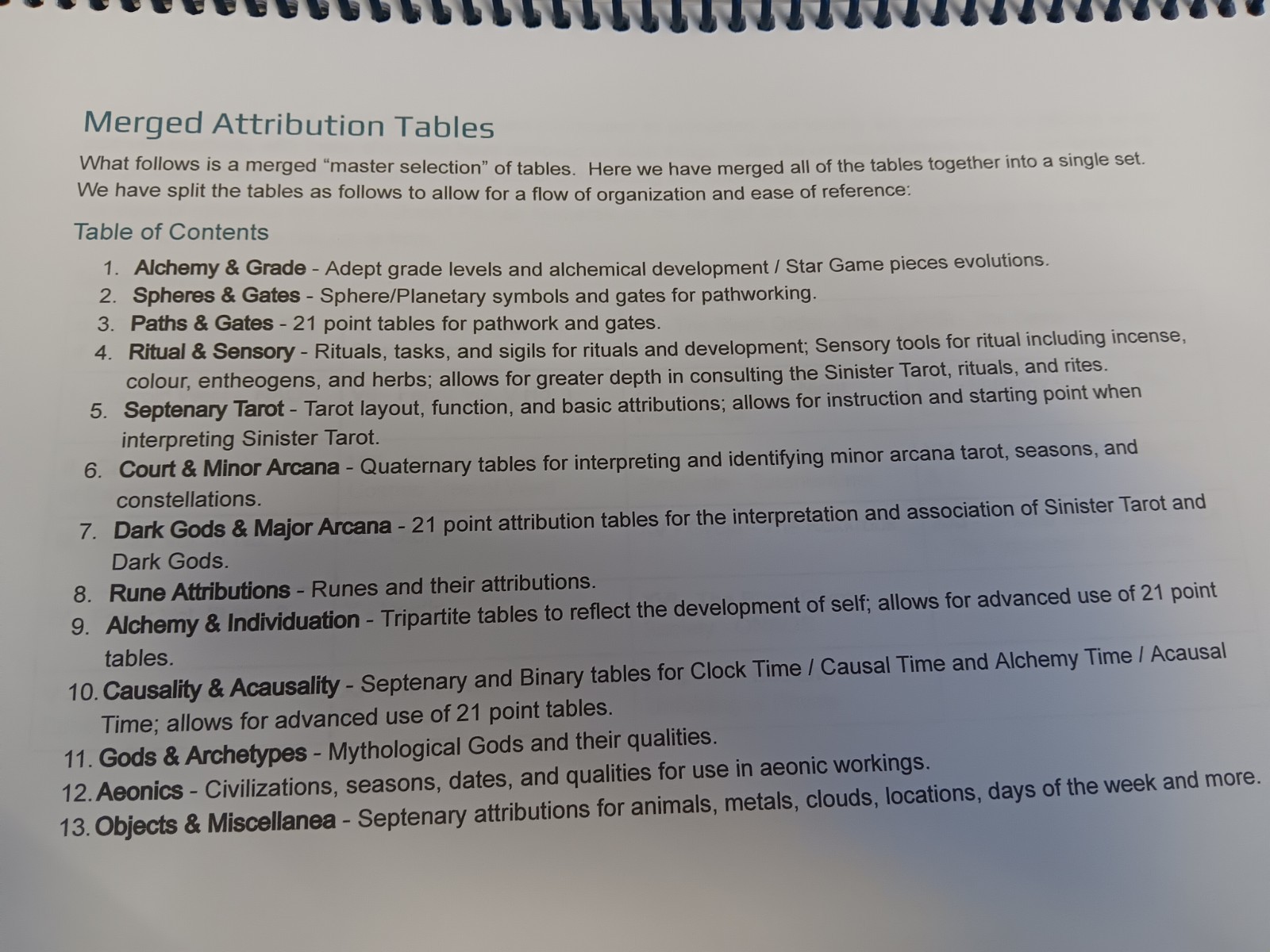 Merged Attribution Tables

What follows is a merged "master selection" of tables. Here we have merged all of the tables together into a single set. We have split the tables as follows to allow for a flow of organization and ease of reference:

Table of Contents

1. Alchemy & Grade - Adept grade levels and alchemical development / Star Game pieces evolutions.
2. Spheres & Gates - Sphere/Planetary symbols and gates for pathworking.
3. Paths & Gates - 21 point tables for pathwork and gates.
4. Ritual & Sensory - Rituals, tasks, and sigils for rituals and development; Sensory tools for ritual including incense, colour, entheogens, and herbs; allows for greater depth in consulting the Sinister Tarot, rituals, and rites.
5. Septenary Tarot - Tarot layout, function, and basic attributions; allows for instruction and starting point when interpreting Sinister Tarot.
6. Court & Minor Arcana - Quaternary tables for interpreting and identifying minor arcana tarot, seasons, and constellations.
7. Dark Gods & Major Arcana - 21 point attribution tables for the interpretation and association of Sinister Tarot and Dark Gods.
8. Rune Attributions - Runes and their attributions.
9. Alchemy & Individuation - Tripartite tables to reflect the development of self; allows for advanced use of 21 point tables.
10. Causality & Acausality - Septenary and Binary tables for Clock Time / Causal Time and Alchemy Time / Acausal Time; allows for advanced use of 21 point tables.
11. Gods & Archetypes - Mythological Gods and their qualities.
12. Aeonics - Civilizations, seasons, dates, and qualities for use in aeonic workings.
13. Objects & Miscellanea - Septenary attributions for animals, metals, clouds, locations, days of the week and more.